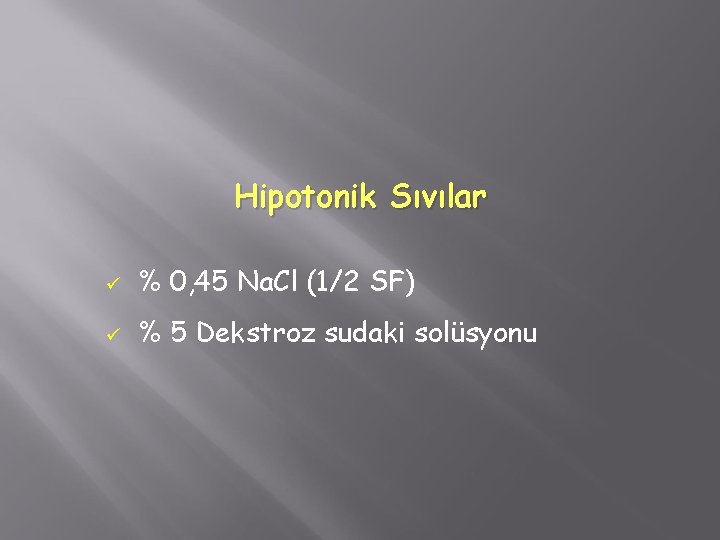 Hipotonik Sıvılar

✓ % 0,45 NaCl (1/2 SF)

✓ % 5 Dekstroz sudaki solüsyonu